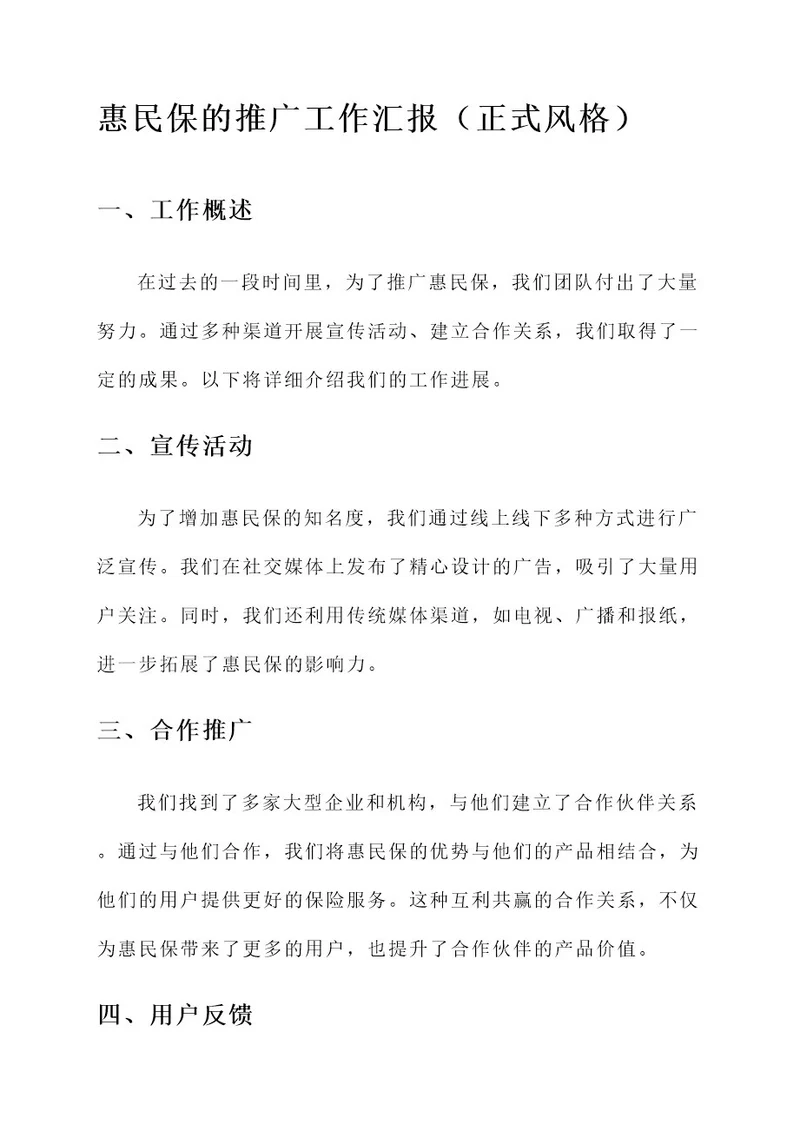 惠民保的推广工作汇报（正式风格）

一、工作概述

在过去的一段时间里，为了推广惠民保，我们团队付出了大量努力。通过多种渠道开展宣传活动、建立合作关系，我们取得了一定的成果。以下将详细介绍我们的工作进展。

二、宣传活动

为了增加惠民保的知名度，我们通过线上线下多种方式进行广泛宣传。我们在社交媒体上发布了精心设计的广告，吸引了大量用户关注。同时，我们还利用传统媒体渠道，如电视、广播和报纸，进一步拓展了惠民保的影响力。

三、合作推广

我们找到了多家大型企业和机构，与他们建立了合作伙伴关系。通过与他们合作，我们将惠民保的优势与他们的产品相结合，为他们的用户提供更好的保险服务。这种互利共赢的合作关系，不仅为惠民保带来了更多的用户，也提升了合作伙伴的产品价值。

四、用户反馈